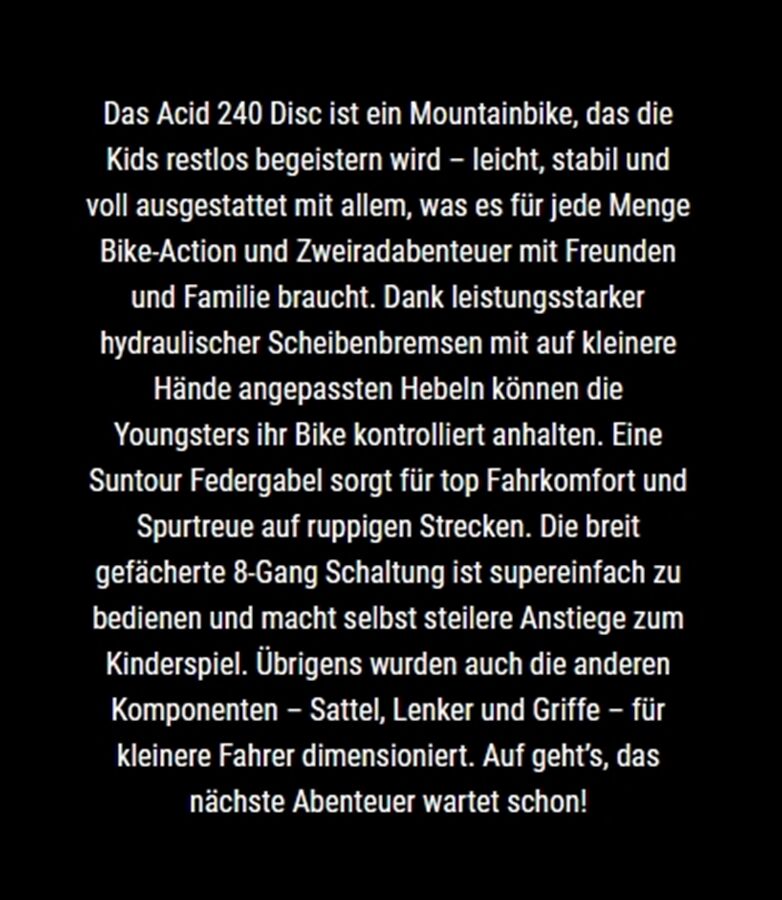 Das Acid 240 Disc ist ein Mountainbike, das die Kids restlos begeistern wird – leicht, stabil und voll ausgestattet mit allem, was es für jede Menge Bike-Action und Zweiradabenteuer mit Freunden und Familie braucht. Dank leistungsstarker hydraulischer Scheibenbremsen mit auf kleinere Hände angepassten Hebeln können die Youngsters ihr Bike kontrolliert anhalten. Eine Suntour Federgabel sorgt für top Fahrkomfort und Spurtreue auf ruppigen Strecken. Die breit gefächerte 8-Gang Schaltung ist supereinfach zu bedienen und macht selbst steilere Anstiege zum Kinderspiel. Übrigens wurden auch die anderen Komponenten – Sattel, Lenker und Griffe – für kleinere Fahrer dimensioniert. Auf geht's, das nächste Abenteuer wartet schon!